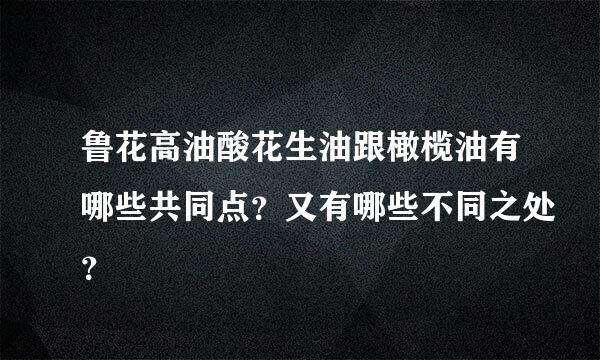 鲁花高油酸花生油跟橄榄油有哪些共同点？又有哪些不同之处？